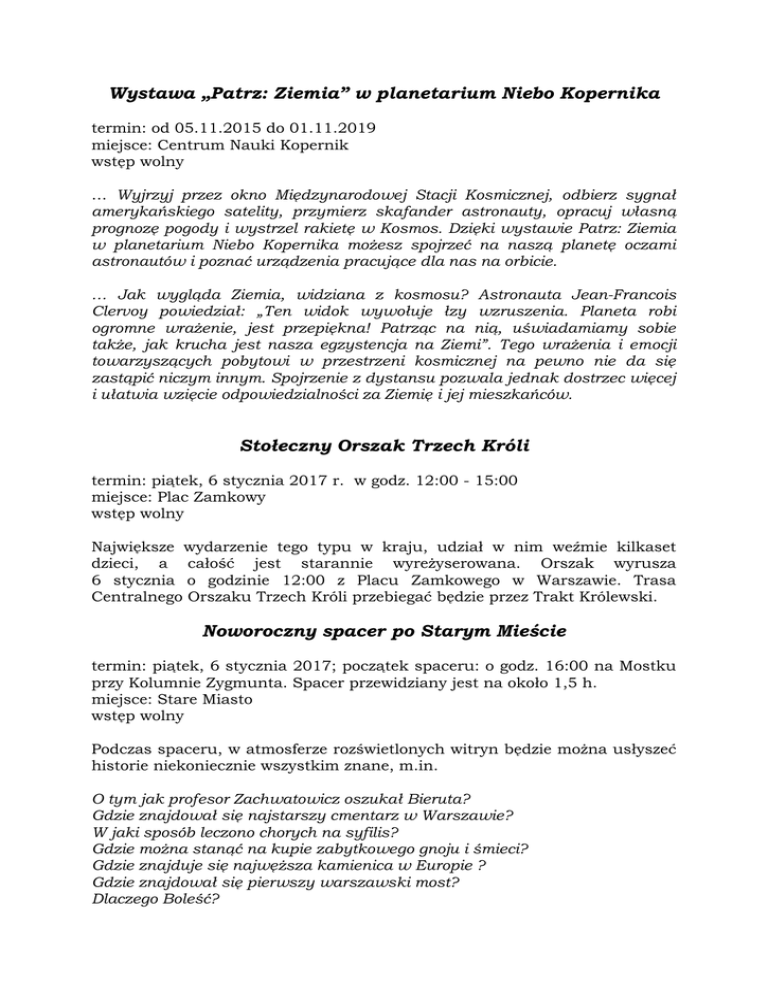 Wystawa „Patrz: Ziemia” w planetarium Niebo Kopernika

termin: od 05.11.2015 do 01.11.2019
miejsce: Centrum Nauki Kopernik
wstęp wolny

… Wyjrzyj przez okno Międzynarodowej Stacji Kosmicznej, odbierz sygnał amerykańskiego satelity, przymierz skafander astronauty, opracuj własną prognozę pogody i wystrzel rakietę w Kosmos. Dzięki wystawie Patrz: Ziemia w planetarium Niebo Kopernika możesz spojrzeć na naszą planetę oczami astronautów i poznać urządzenia pracujące dla nas na orbicie.

… Jak wygląda Ziemia, widziana z kosmosu? Astronauta Jean-Francois Clervoy powiedział: „Ten widok wywołuje łzy wzruszenia. Planeta robi ogromne wrażenie, jest przepiękna! Patrząc na nią, uświadamiamy sobie także, jak krucha jest nasza egzystencja na Ziemi”. Tego wrażenia i emocji towarzyszących pobytowi w przestrzeni kosmicznej na pewno nie da się zastąpić niczym innym. Spojrzenie z dystansu pozwala jednak dostrzec więcej i ułatwia wzięcie odpowiedzialności za Ziemię i jej mieszkańców.

Stołeczny Orszak Trzech Króli

termin: piątek, 6 stycznia 2017 r. w godz. 12:00 - 15:00
miejsce: Plac Zamkowy
wstęp wolny

Największe wydarzenie tego typu w kraju, udział w nim weźmie kilkaset dzieci, a całość jest starannie wyreżyserowana. Orszak wyrusza 6 stycznia o godzinie 12:00 z Placu Zamkowego w Warszawie. Trasa Centralnego Orszaku Trzech Króli przebiegać będzie przez Trakt Królewski.

Noworoczny spacer po Starym Mieście

termin: piątek, 6 stycznia 2017; początek spaceru: o godz. 16:00 na Mostku przy Kolumnie Zygmunta. Spacer przewidziany jest na około 1,5 h.
miejsce: Stare Miasto
wstęp wolny

Podczas spaceru, w atmosferze rozświetlonych witryn będzie można usłyszeć historie niekoniecznie wszystkim znane, m.in.

O tym jak profesor Zachwatowicz oszukał Bieruta?
Gdzie znajdował się najstarszy cmentarz w Warszawie?
W jaki sposób leczono chorych na syfilis?
Gdzie można stanąć na kupie zabytkowego gnoju i śmieci?
Gdzie znajduje się najwęższa kamienica w Europie ?
Gdzie znajdował się pierwszy warszawski most?
Dlaczego Boleść?